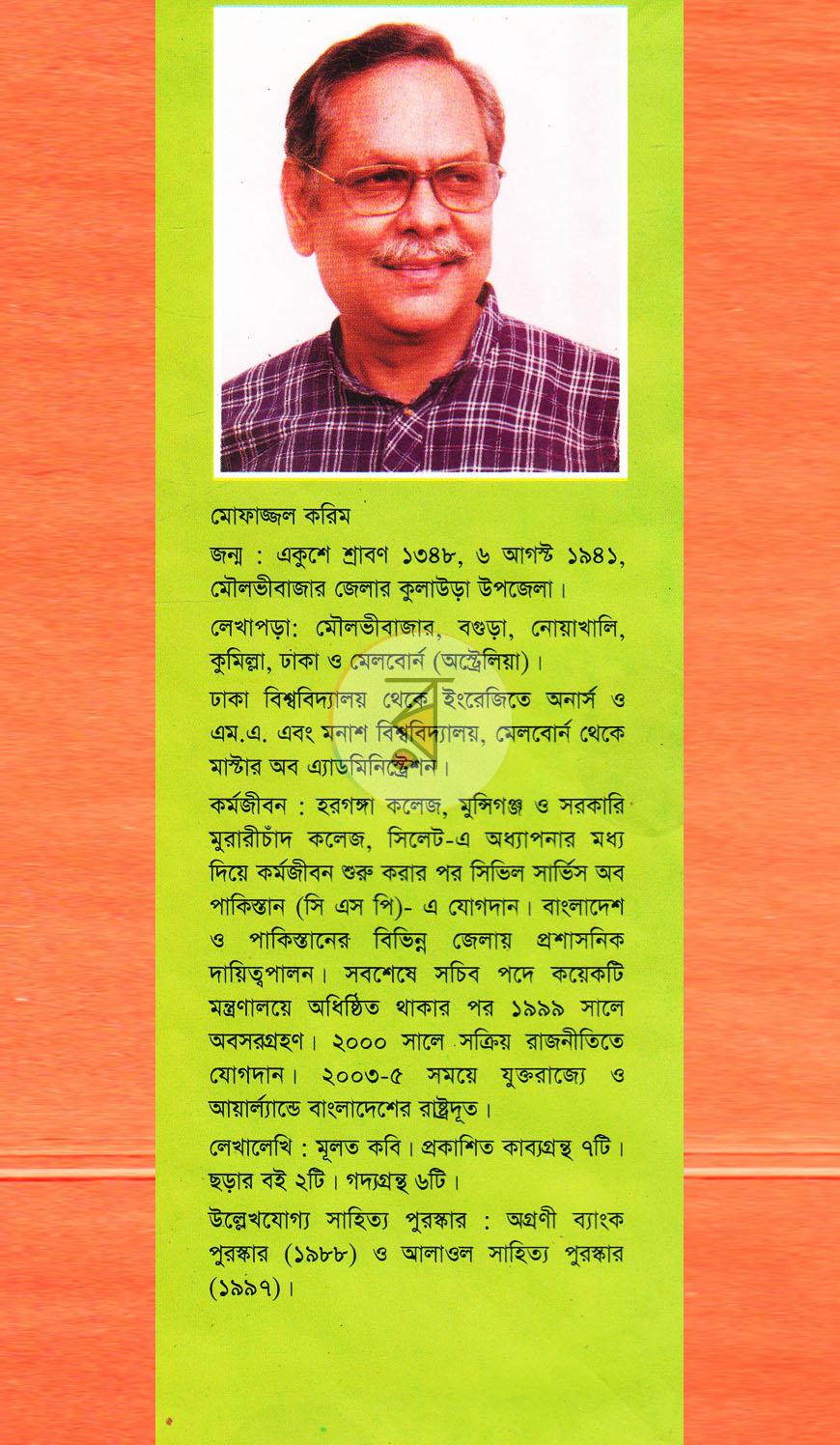 মোফাজ্জল করিম

জন্ম : একুশে শ্রাবণ ১৩৪৮, ৬ আগস্ট ১৯৪১, মৌলভীবাজার জেলার কুলাউড়া উপজেলা।

লেখাপড়া: মৌলভীবাজার, বগুড়া, নোয়াখালি, কুমিল্লা, ঢাকা ও মেলবোর্ন (অস্ট্রেলিয়া)।

ঢাকা বিশ্ববিদ্যালয় থেকে ইংরেজিতে অনার্স ও এম.এ. এবং মনাশ বিশ্ববিদ্যালয়, মেলবোর্ন থেকে মাস্টার অব এ্যাডমিনিস্ট্রেশন।

কর্মজীবন : হরগঙ্গা কলেজ, মুন্সিগঞ্জ ও সরকারি মুরারীচাঁদ কলেজ, সিলেট-এ অধ্যাপনার মধ্য দিয়ে কর্মজীবন শুরু করার পর সিভিল সার্ভিস অব পাকিস্তান (সি এস পি)- এ যোগদান। বাংলাদেশ ও পাকিস্তানের বিভিন্ন জেলায় প্রশাসনিক দায়িত্বপালন। সবশেষে সচিব পদে কয়েকটি মন্ত্রণালয়ে অধিষ্ঠিত থাকার পর ১৯৯৯ সালে অবসরগ্রহণ। ২০০০ সালে সক্রিয় রাজনীতিতে যোগদান। ২০০৩-৫ সময়ে যুক্তরাজ্যে ও আয়ার্ল্যান্ডে বাংলাদেশের রাষ্ট্রদূত।

লেখালেখি : মূলত কবি। প্রকাশিত কাব্যগ্রন্থ ৭টি। ছড়ার বই ২টি। গদ্যগ্রন্থ ৬টি।

উল্লেখযোগ্য সাহিত্য পুরস্কার : অগ্রণী ব্যাংক পুরস্কার (১৯৮৮) ও আলাওল সাহিত্য পুরস্কার (১৯৯৭)।